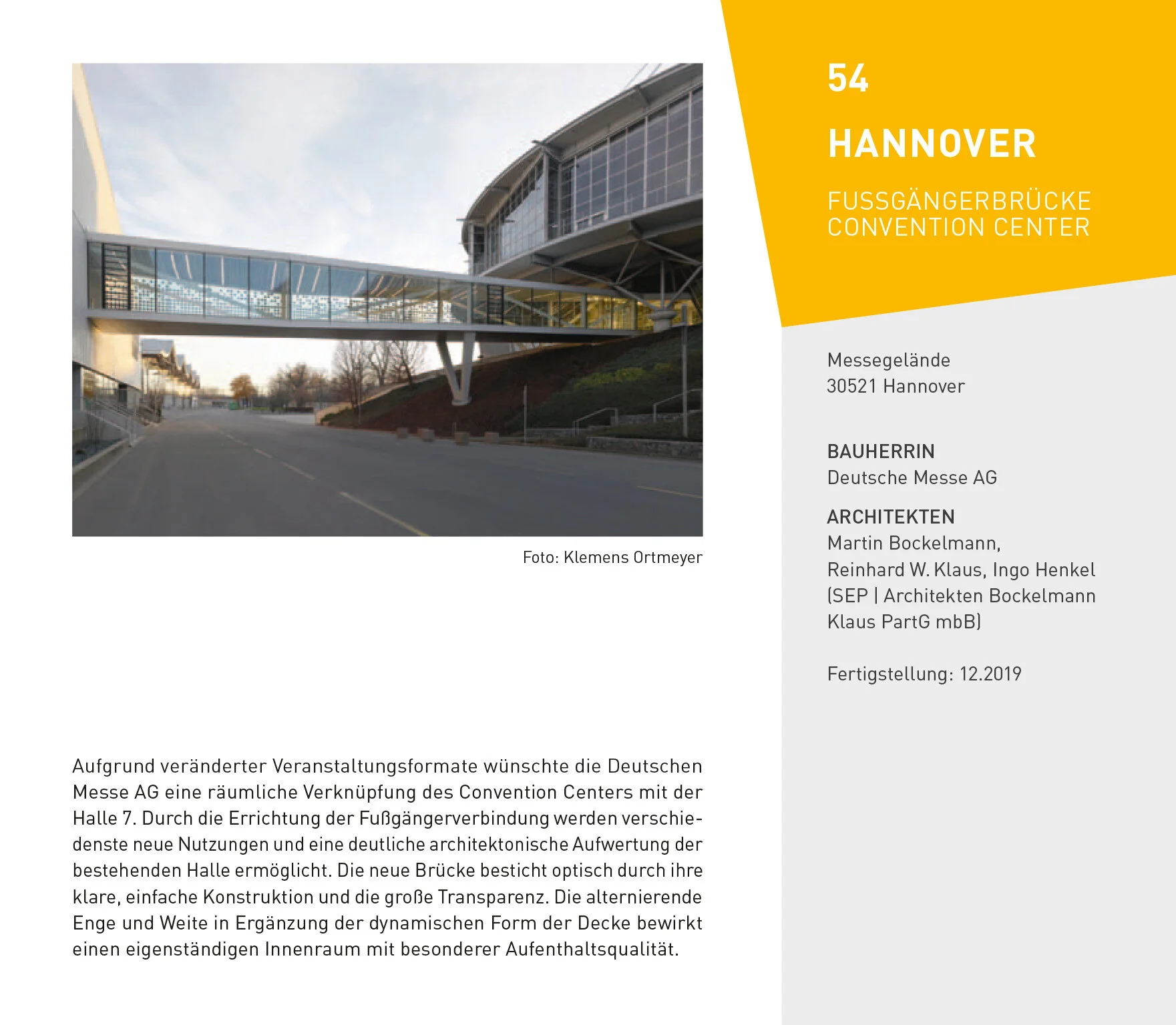 Foto: Klemens Ortmeyer

Aufgrund veränderter Veranstaltungsformate wünschte die Deutschen Messe AG eine räumliche Verknüpfung des Convention Centers mit der Halle 7. Durch die Errichtung der Fußgängerverbindung werden verschiedenste neue Nutzungen und eine deutliche architektonische Aufwertung der bestehenden Halle ermöglicht. Die neue Brücke besticht optisch durch ihre klare, einfache Konstruktion und die große Transparenz. Die alternierende Enge und Weite in Ergänzung der dynamischen Form der Decke bewirkt einen eigenständigen Innenraum mit besonderer Aufenthaltsqualität.

54

HANNOVER

FUSSGÄNGERBRÜCKE
CONVENTION CENTER

Messegelände
30521 Hannover

BAUHERRIN
Deutsche Messe AG

ARCHITEKTEN
Martin Bockelmann,
Reinhard W. Klaus, Ingo Henkel
(SEP | Architekten Bockelmann
Klaus PartG mbB)

Fertigstellung: 12.2019